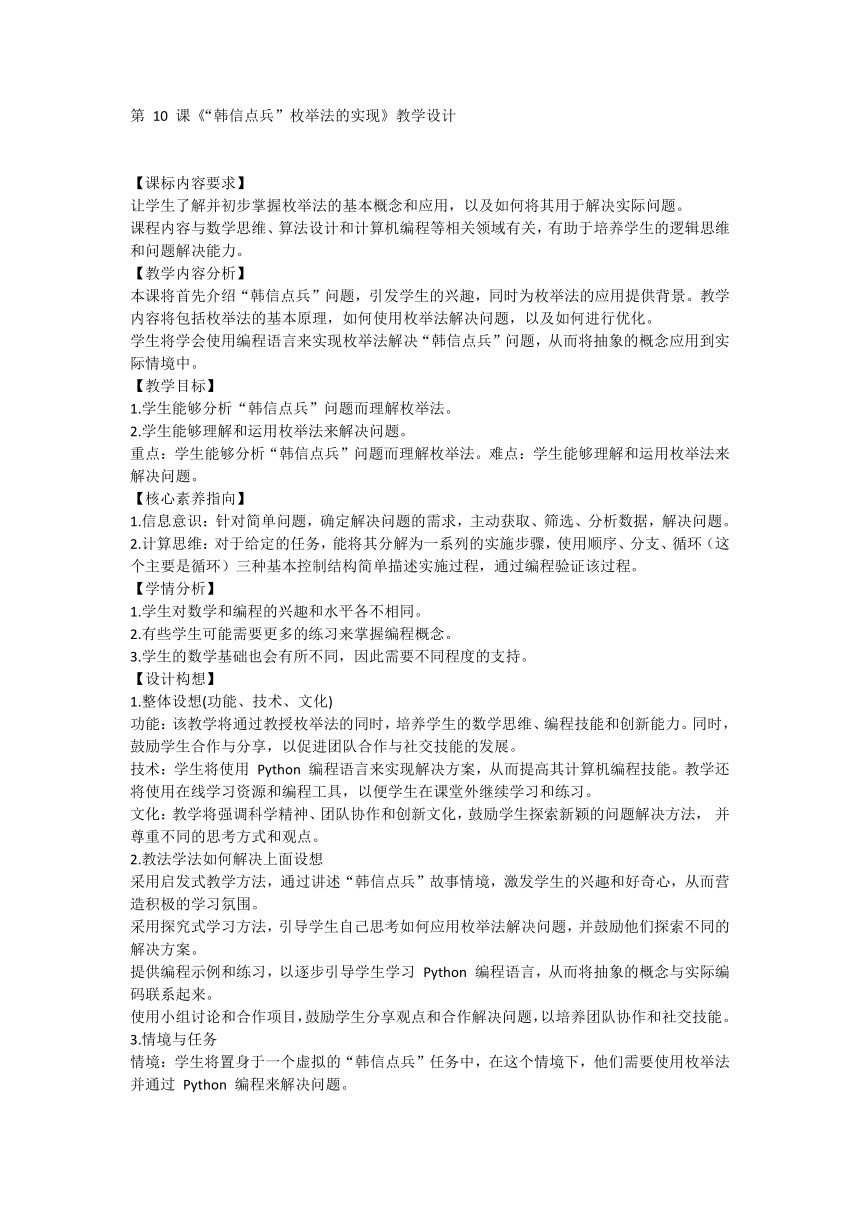 第 10 课《“韩信点兵”枚举法的实现》教学设计

【课标内容要求】
让学生了解并初步掌握枚举法的基本概念和应用，以及如何将其用于解决实际问题。
课程内容与数学思维、算法设计和计算机编程等相关领域有关，有助于培养学生的逻辑思维和问题解决能力。
【教学内容分析】
本课将首先介绍“韩信点兵”问题，引发学生的兴趣，同时为枚举法的应用提供背景。教学内容将包括枚举法的基本原理，如何使用枚举法解决问题，以及如何进行优化。
学生将学会使用编程语言来实现枚举法解决“韩信点兵”问题，从而将抽象的概念应用到实际情境中。
【教学目标】
1.学生能够分析“韩信点兵”问题而理解枚举法。
2.学生能够理解和运用枚举法来解决问题。
重点：学生能够分析“韩信点兵”问题而理解枚举法。难点：学生能够理解和运用枚举法来解决问题。
【核心素养指向】
1.信息意识：针对简单问题，确定解决问题的需求，主动获取、筛选、分析数据，解决问题。
2.计算思维：对于给定的任务，能将其分解为一系列的实施步骤，使用顺序、分支、循环（这个主要是循环）三种基本控制结构简单描述实施过程，通过编程验证该过程。
【学情分析】
1.学生对数学和编程的兴趣和水平各不相同。
2.有些学生可能需要更多的练习来掌握编程概念。
3.学生的数学基础也会有所不同，因此需要不同程度的支持。
【设计构想】
1.整体设想(功能、技术、文化)
功能：该教学将通过教授枚举法的同时，培养学生的数学思维、编程技能和创新能力。同时，鼓励学生合作与分享，以促进团队合作与社交技能的发展。
技术：学生将使用 Python 编程语言来实现解决方案，从而提高其计算机编程技能。教学还将使用在线学习资源和编程工具，以便学生在课堂外继续学习和练习。
文化：教学将强调科学精神、团队协作和创新文化，鼓励学生探索新颖的问题解决方法， 并尊重不同的思考方式和观点。
2.教法学法如何解决上面设想
采用启发式教学方法，通过讲述“韩信点兵”故事情境，激发学生的兴趣和好奇心，从而营造积极的学习氛围。
采用探究式学习方法，引导学生自己思考如何应用枚举法解决问题，并鼓励他们探索不同的解决方案。
提供编程示例和练习，以逐步引导学生学习 Python 编程语言，从而将抽象的概念与实际编码联系起来。
使用小组讨论和合作项目，鼓励学生分享观点和合作解决问题，以培养团队协作和社交技能。
3.情境与任务
情境：学生将置身于一个虚拟的“韩信点兵”任务中，在这个情境下，他们需要使用枚举法并通过 Python 编程来解决问题。